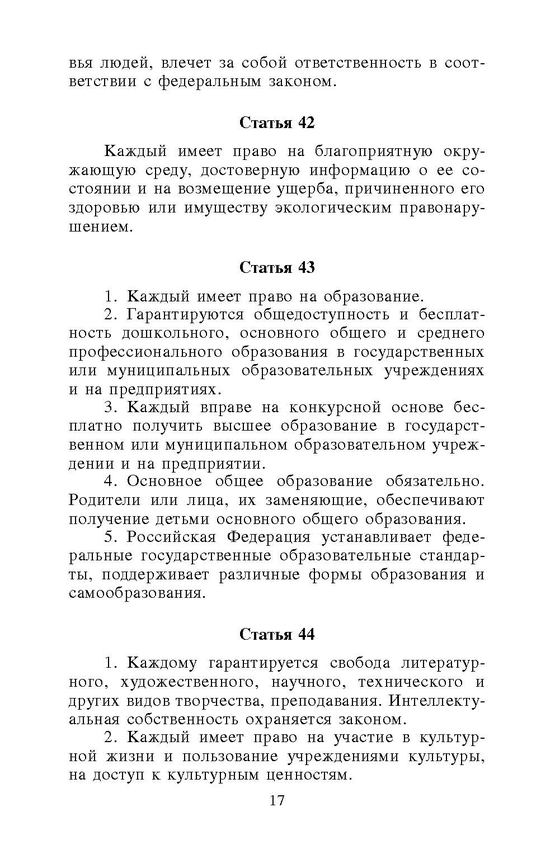 вья людей, влечет за собой ответственность в соответствии с федеральным законом.

Статья 42

Каждый имеет право на благоприятную окружающую среду, достоверную информацию о ее состоянии и на возмещение ущерба, причиненного его здоровью или имуществу экологическим правонарушением.

Статья 43

1. Каждый имеет право на образование.
2. Гарантируются общедоступность и бесплатность дошкольного, основного общего и среднего профессионального образования в государственных или муниципальных образовательных учреждениях и на предприятиях.
3. Каждый вправе на конкурсной основе бесплатно получить высшее образование в государственном или муниципальном образовательном учреждении и на предприятии.
4. Основное общее образование обязательно. Родители или лица, их заменяющие, обеспечивают получение детьми основного общего образования.
5. Российская Федерация устанавливает федеральные государственные образовательные стандарты, поддерживает различные формы образования и самообразования.

Статья 44

1. Каждому гарантируется свобода литературного, художественного, научного, технического и других видов творчества, преподавания. Интеллектуальная собственность охраняется законом.
2. Каждый имеет право на участие в культурной жизни и пользование учреждениями культуры, на доступ к культурным ценностям.

17